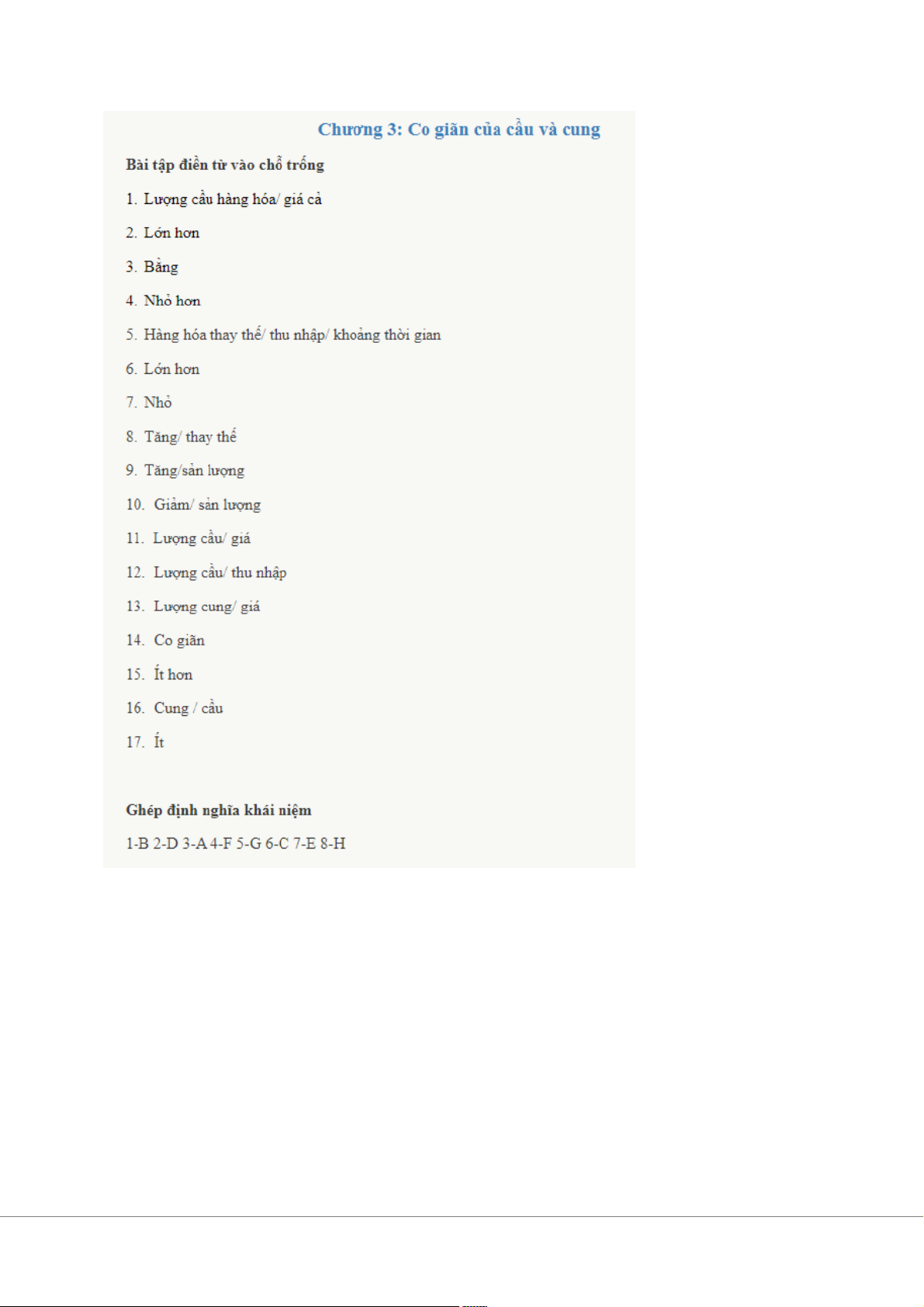 Chương 3: Co giãn của cầu và cung

Bài tập điền từ vào chỗ trống

1. Lượng cầu hàng hóa/ giá cả

2. Lớn hơn

3. Bằng

4. Nhỏ hơn

5. Hàng hóa thay thế/ thu nhập/ khoảng thời gian

6. Lớn hơn

7. Nhỏ

8. Tăng/ thay thế

9. Tăng/sản lượng

10. Giảm/ sản lượng

11. Lượng cầu/ giá

12. Lượng cầu/ thu nhập

13. Lượng cung/ giá

14. Co giãn

15. Ít hơn

16. Cung / cầu

17. Ít

Ghép định nghĩa khái niệm

1-B 2-D 3-A 4-F 5-G 6-C 7-E 8-H